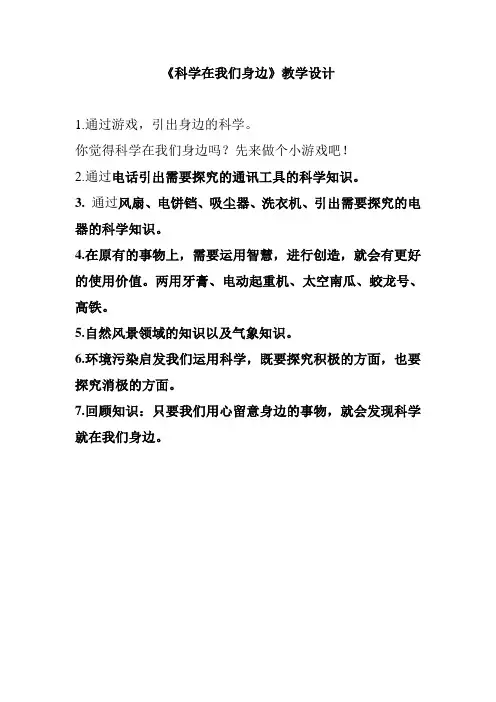 《科学在我们身边》教学设计

1.通过游戏，引出身边的科学。

你觉得科学在我们身边吗？先来做个小游戏吧！

2.通过电话引出需要探究的通讯工具的科学知识。

3. 通过风扇、电饼铛、吸尘器、洗衣机、引出需要探究的电器的科学知识。

4.在原有的事物上，需要运用智慧，进行创造，就会有更好的使用价值。两用牙膏、电动起重机、太空南瓜、蛟龙号、高铁。

5.自然风景领域的知识以及气象知识。

6.环境污染启发我们运用科学，既要探究积极的方面，也要探究消极的方面。

7.回顾知识：只要我们用心留意身边的事物，就会发现科学就在我们身边。